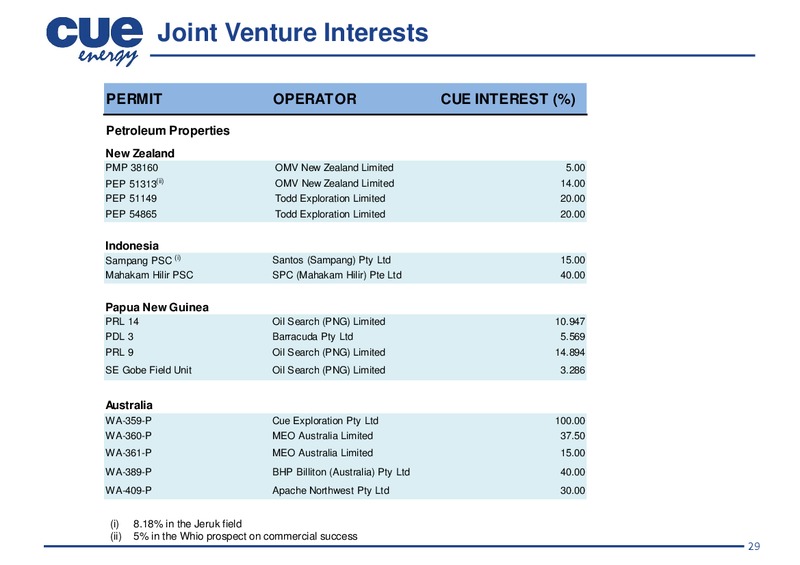 cue energy

Joint Venture Interests

| PERMIT | OPERATOR | CUE INTEREST (%) |
|---|---|---|
| Petroleum Properties | | |
| New Zealand | | |
| PMP 38160 | OMV New Zealand Limited | 5.00 |
| PEP 51313$^{(ii)}$ | OMV New Zealand Limited | 14.00 |
| PEP 51149 | Todd Exploration Limited | 20.00 |
| PEP 54865 | Todd Exploration Limited | 20.00 |
| Indonesia | | |
| Sampang PSC $^{(i)}$ | Santos (Sampang) Pty Ltd | 15.00 |
| Mahakam Hilir PSC | SPC (Mahakam Hilir) Pte Ltd | 40.00 |
| Papua New Guinea | | |
| PRL 14 | Oil Search (PNG) Limited | 10.947 |
| PDL 3 | Barracuda Pty Ltd | 5.569 |
| PRL 9 | Oil Search (PNG) Limited | 14.894 |
| SE Gobe Field Unit | Oil Search (PNG) Limited | 3.286 |
| Australia | | |
| WA-359-P | Cue Exploration Pty Ltd | 100.00 |
| WA-360-P | MEO Australia Limited | 37.50 |
| WA-361-P | MEO Australia Limited | 15.00 |
| WA-389-P | BHP Billiton (Australia) Pty Ltd | 40.00 |
| WA-409-P | Apache Northwest Pty Ltd | 30.00 |

(i) 8.18% in the Jeruk field
(ii) 5% in the Whio prospect on commercial success

29